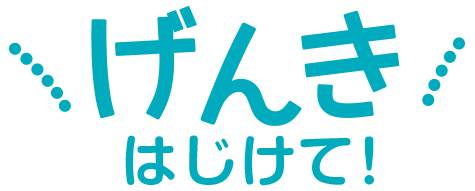 げんき
はじけて!